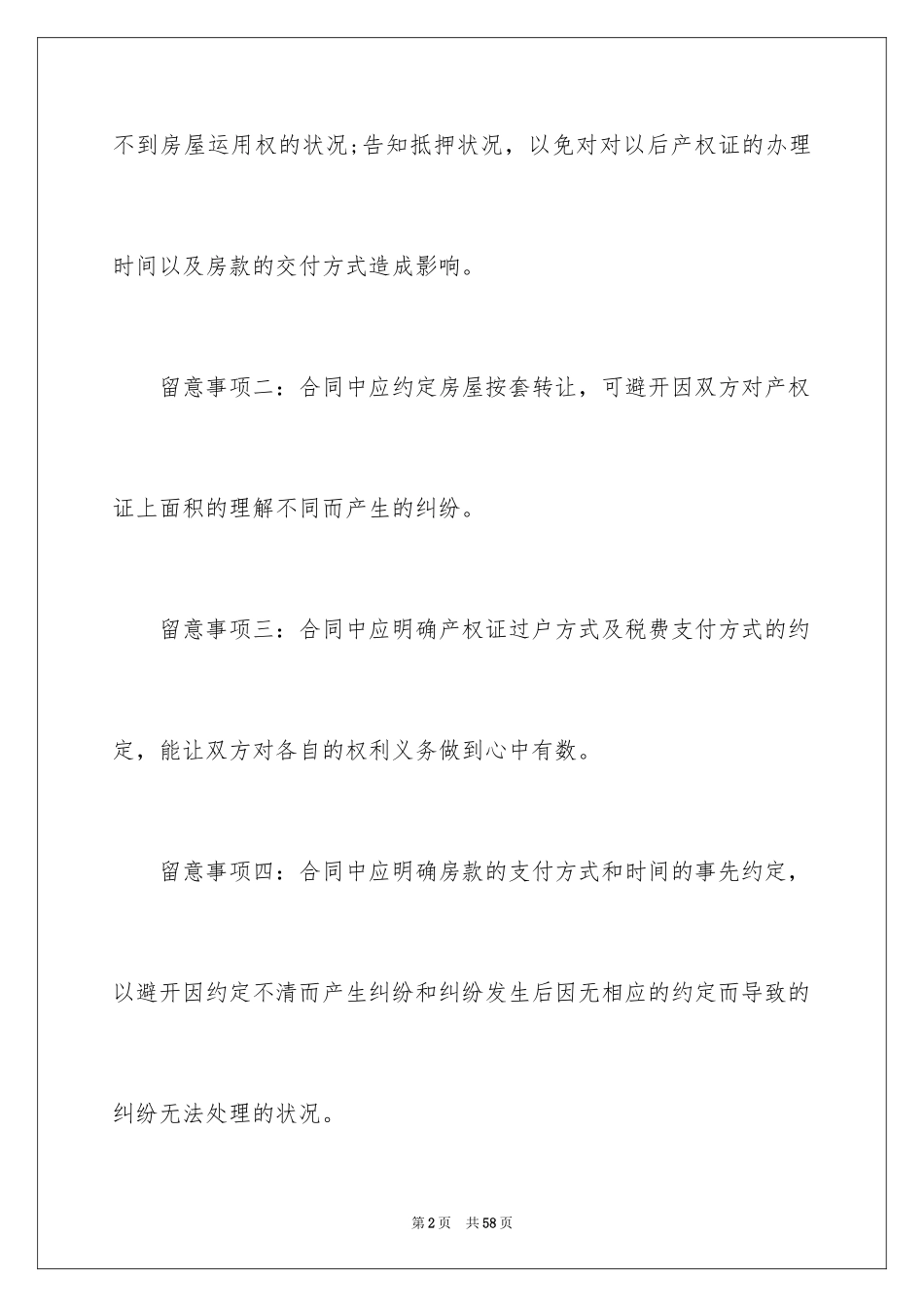 不到房屋运用权的状况;告知抵押状况，以免对对以后产权证的办理时间以及房款的交付方式造成影响。

留意事项二：合同中应约定房屋按套转让，可避开因双方对产权证上面积的理解不同而产生的纠纷。

留意事项三：合同中应明确产权证过户方式及税费支付方式的约定，能让双方对各自的权利义务做到心中有数。

留意事项四：合同中应明确房款的支付方式和时间的事先约定，以避开因约定不清而产生纠纷和纠纷发生后因无相应的约定而导致的纠纷无法处理的状况。

第2页　共58页